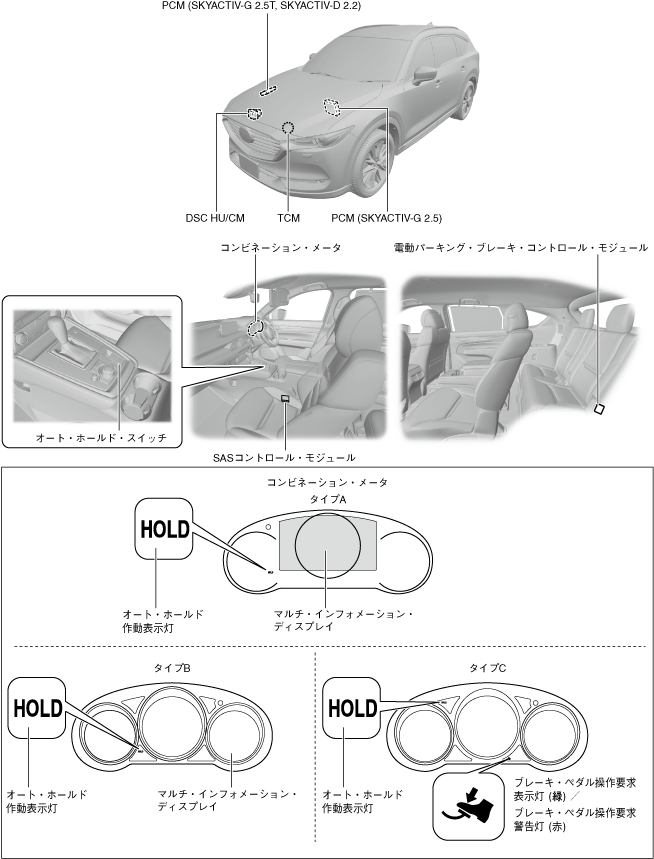 PCM (SKYACTIV-G 2.5T, SKYACTIV-D 2.2)

DSC HU/CM

TCM

PCM (SKYACTIV-G 2.5)

コンビネーション・メータ

電動パーキング・ブレーキ・コントロール・モジュール

オート・ホールド・スイッチ

SASコントロール・モジュール

コンビネーション・メータ

タイプA

HOLD

オート・ホールド作動表示灯

マルチ・インフォメーション・ディスプレイ

タイプB

HOLD

オート・ホールド作動表示灯

マルチ・インフォメーション・ディスプレイ

タイプC

HOLD

オート・ホールド作動表示灯

ブレーキ・ペダル操作要求表示灯 (緑) ／

ブレーキ・ペダル操作要求警告灯 (赤)